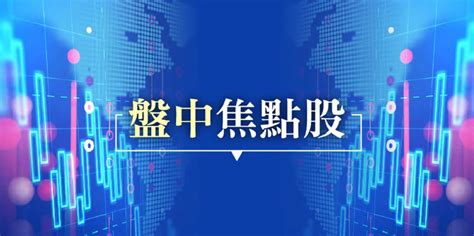 盤中焦點股